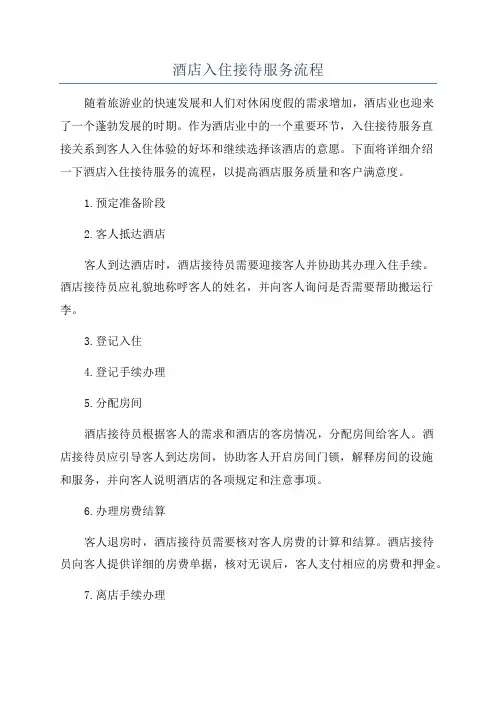 酒店入住接待服务流程

随着旅游业的快速发展和人们对休闲度假的需求增加，酒店业也迎来了一个蓬勃发展的时期。作为酒店业中的一个重要环节，入住接待服务直接关系到客人入住体验的好坏和继续选择该酒店的意愿。下面将详细介绍一下酒店入住接待服务的流程，以提高酒店服务质量和客户满意度。

1.预定准备阶段

2.客人抵达酒店

客人到达酒店时，酒店接待员需要迎接客人并协助其办理入住手续。酒店接待员应礼貌地称呼客人的姓名，并向客人询问是否需要帮助搬运行李。

3.登记入住

4.登记手续办理

5.分配房间

酒店接待员根据客人的需求和酒店的客房情况，分配房间给客人。酒店接待员应引导客人到达房间，协助客人开启房间门锁，解释房间的设施和服务，并向客人说明酒店的各项规定和注意事项。

6.办理房费结算

客人退房时，酒店接待员需要核对客人房费的计算和结算。酒店接待员向客人提供详细的房费单据，核对无误后，客人支付相应的房费和押金。

7.离店手续办理